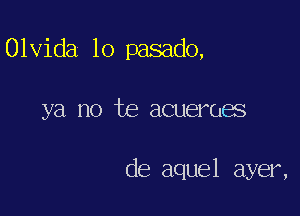 Olvida lo pasado,

ya no te acuerdes

de aquel ayer,